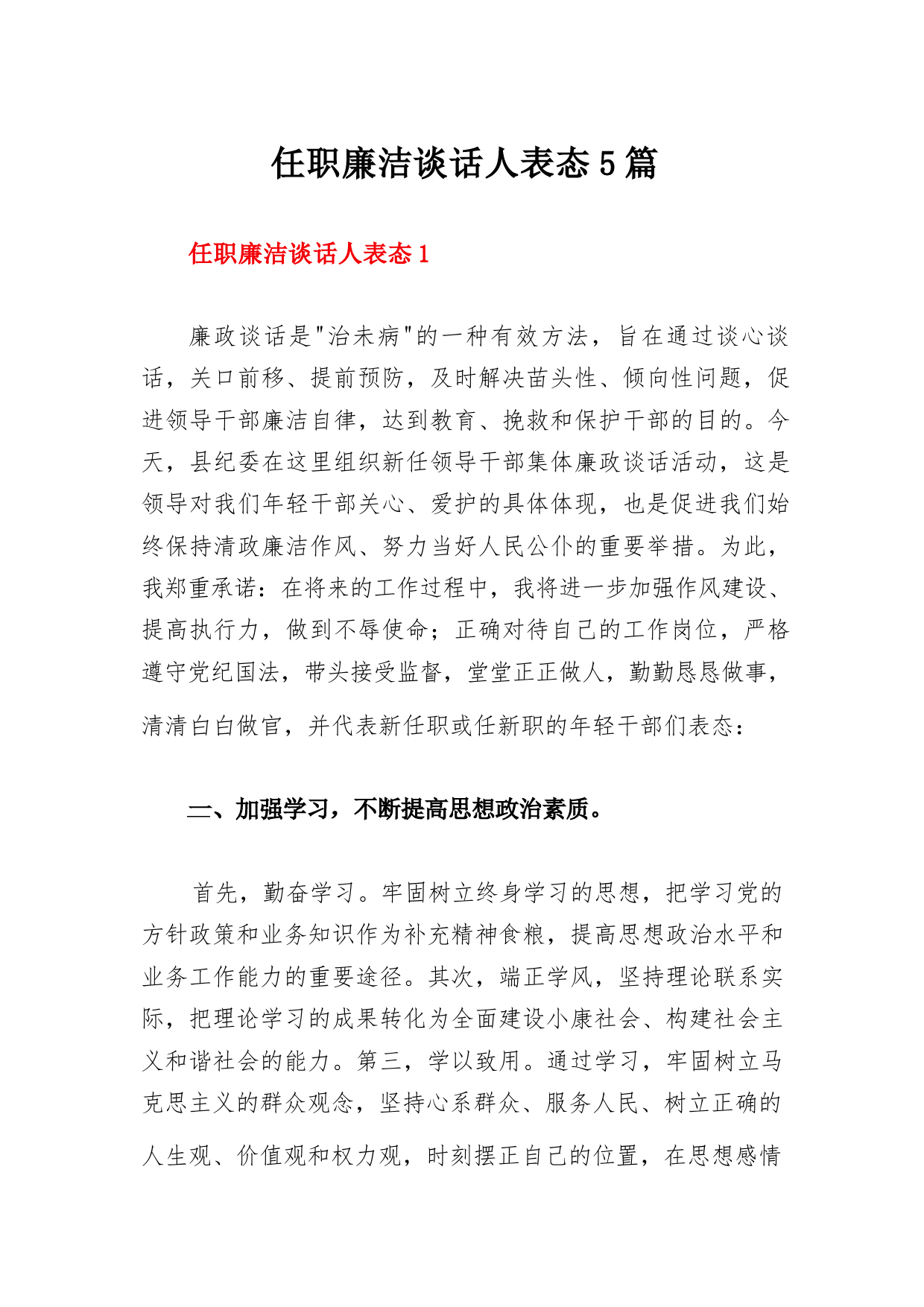 任职廉洁谈话人表态5篇

任职廉洁谈话人表态1

廉政谈话是"治未病"的一种有效方法，旨在通过谈心谈话，关口前移、提前预防，及时解决苗头性、倾向性问题，促进领导干部廉洁自律，达到教育、挽救和保护干部的目的。今天，县纪委在这里组织新任领导干部集体廉政谈话活动，这是领导对我们年轻干部关心、爱护的具体体现，也是促进我们始终保持清政廉洁作风、努力当好人民公仆的重要举措。为此，我郑重承诺：在将来的工作过程中，我将进一步加强作风建设、提高执行力，做到不辱使命；正确对待自己的工作岗位，严格遵守党纪国法，带头接受监督，堂堂正正做人，勤勤恳恳做事，清清白白做官，并代表新任职或任新职的年轻干部们表态：

二、加强学习，不断提高思想政治素质。

首先，勤奋学习。牢固树立终身学习的思想，把学习党的方针政策和业务知识作为补充精神食粮，提高思想政治水平和业务工作能力的重要途径。其次，端正学风，坚持理论联系实际，把理论学习的成果转化为全面建设小康社会、构建社会主义和谐社会的能力。第三，学以致用。通过学习，牢固树立马克思主义的群众观念，坚持心系群众、服务人民、树立正确的人生观、价值观和权力观，时刻摆正自己的位置，在思想感情